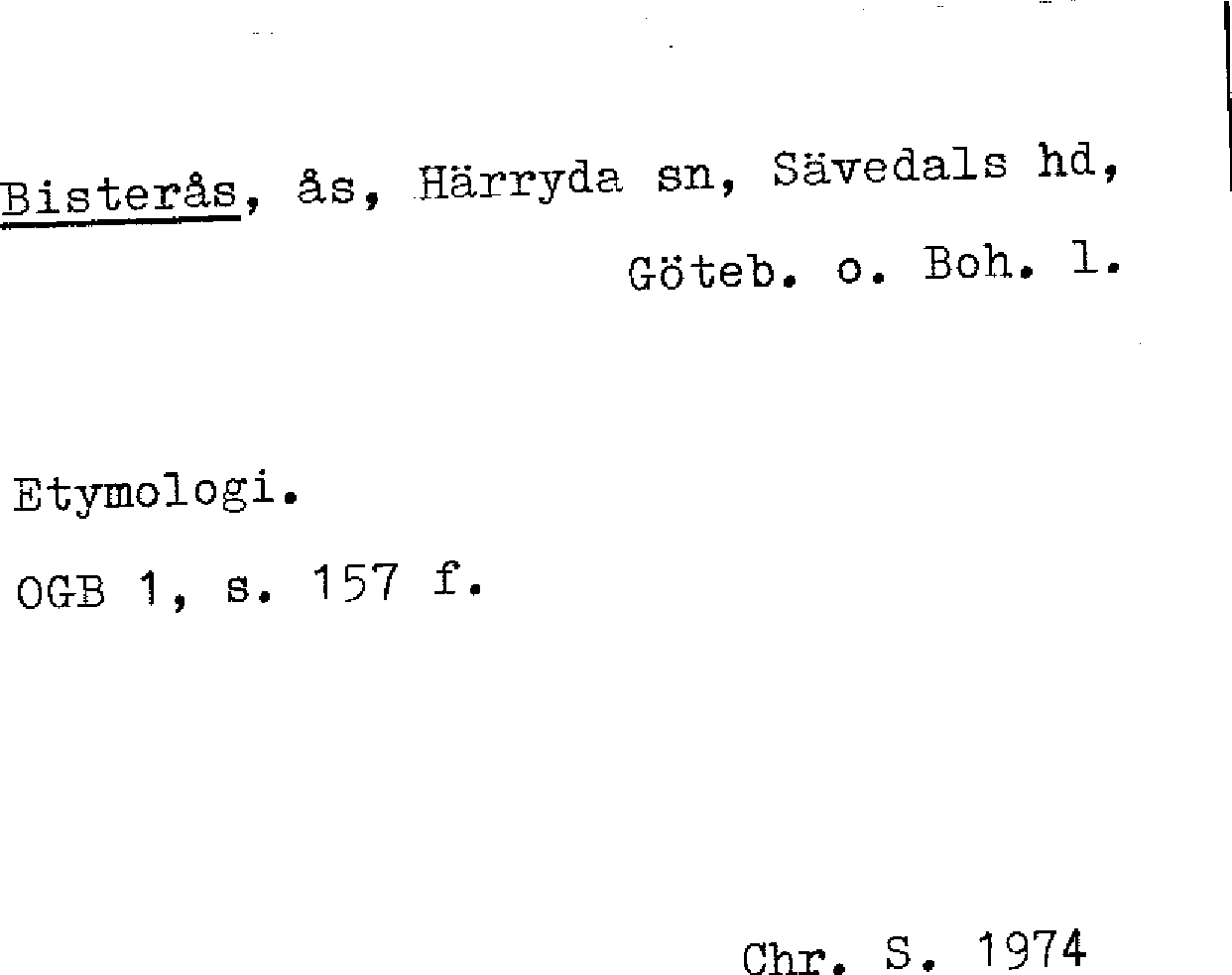 Bisterås, ås, Härryda sn, Sävedals hd,
Göteb. o. Boh. l.

Etymologi.

OGB 1, s. 157 f.

Chr. S. 1974